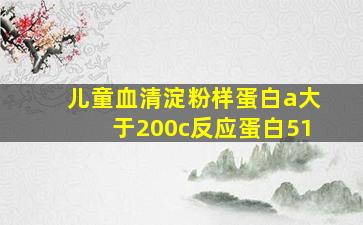 儿童血清淀粉样蛋白a大于200c反应蛋白51